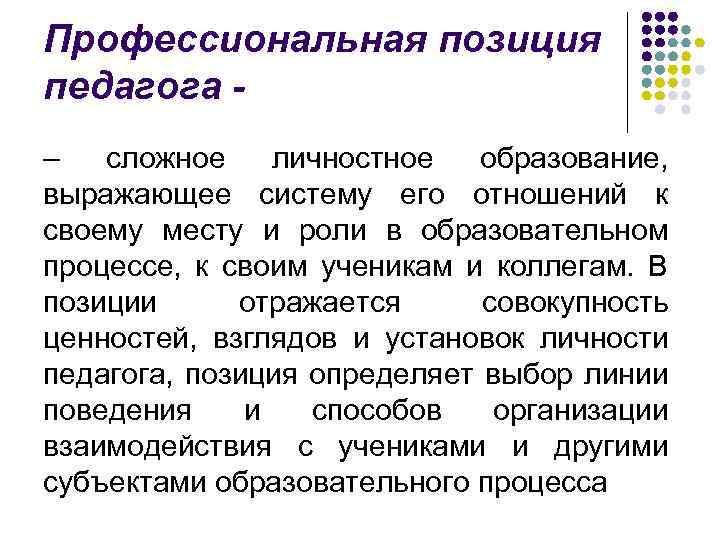 Профессиональная позиция педагога -

– сложное личностное образование, выражающее систему его отношений к своему месту и роли в образовательном процессе, к своим ученикам и коллегам. В позиции отражается совокупность ценностей, взглядов и установок личности педагога, позиция определяет выбор линии поведения и способов организации взаимодействия с учениками и другими субъектами образовательного процесса